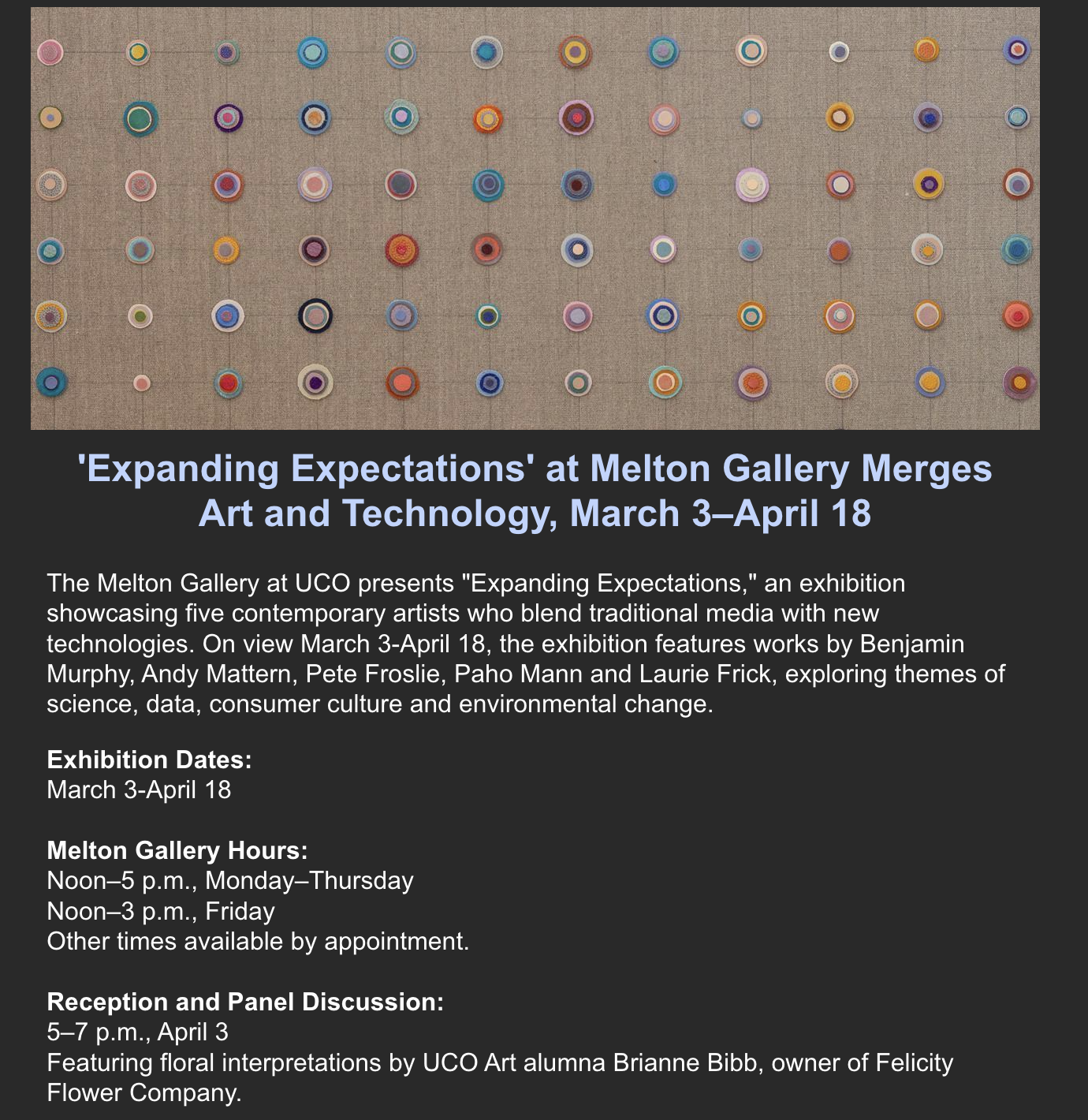 'Expanding Expectations' at Melton Gallery Merges Art and Technology, March 3–April 18

The Melton Gallery at UCO presents "Expanding Expectations," an exhibition showcasing five contemporary artists who blend traditional media with new technologies. On view March 3-April 18, the exhibition features works by Benjamin Murphy, Andy Mattern, Pete Froslie, Paho Mann and Laurie Frick, exploring themes of science, data, consumer culture and environmental change.

**Exhibition Dates:**
March 3-April 18

**Melton Gallery Hours:**
Noon–5 p.m., Monday–Thursday
Noon–3 p.m., Friday
Other times available by appointment.

**Reception and Panel Discussion:**
5–7 p.m., April 3
Featuring floral interpretations by UCO Art alumna Brianne Bibb, owner of Felicity Flower Company.